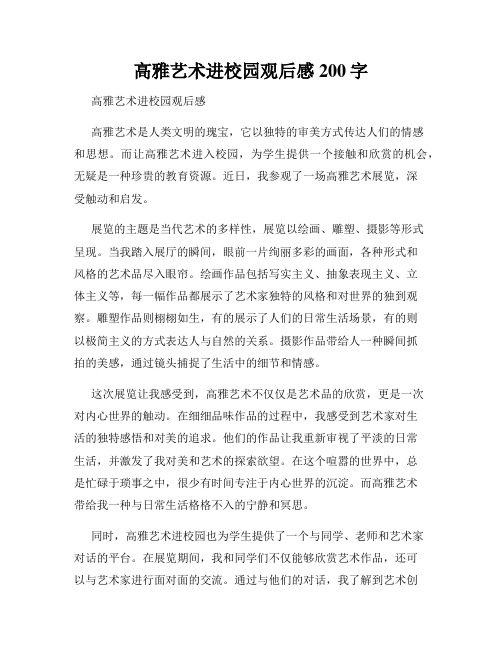 高雅艺术进校园观后感 200 字

高雅艺术进校园观后感

高雅艺术是人类文明的瑰宝，它以独特的审美方式传达人们的情感和思想。而让高雅艺术进入校园，为学生提供一个接触和欣赏的机会，无疑是一种珍贵的教育资源。近日，我参观了一场高雅艺术展览，深受触动和启发。

展览的主题是当代艺术的多样性，展览以绘画、雕塑、摄影等形式呈现。当我踏入展厅的瞬间，眼前一片绚丽多彩的画面，各种形式和风格的艺术品尽入眼帘。绘画作品包括写实主义、抽象表现主义、立体主义等，每一幅作品都展示了艺术家独特的风格和对世界的独到观察。雕塑作品则栩栩如生，有的展示了人们的日常生活场景，有的则以极简主义的方式表达人与自然的关系。摄影作品带给人一种瞬间抓拍的美感，通过镜头捕捉了生活中的细节和情感。

这次展览让我感受到，高雅艺术不仅仅是艺术品的欣赏，更是一次对内心世界的触动。在细细品味作品的过程中，我感受到艺术家对生活的独特感悟和对美的追求。他们的作品让我重新审视了平淡的日常生活，并激发了我对美和艺术的探索欲望。在这个喧嚣的世界中，总是忙碌于琐事之中，很少有时间专注于内心世界的沉淀。而高雅艺术带给我一种与日常生活格格不入的宁静和冥思。

同时，高雅艺术进校园也为学生提供了一个与同学、老师和艺术家对话的平台。在展览期间，我和同学们不仅能够欣赏艺术作品，还可以与艺术家进行面对面的交流。通过与他们的对话，我了解到艺术创